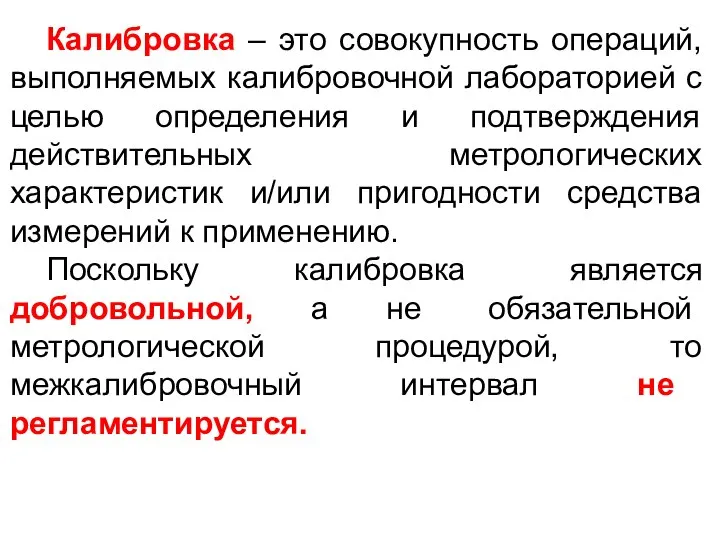 Калибровка – это совокупность операций, выполняемых калибровочной лабораторией с целью определения и подтверждения действительных метрологических характеристик и/или пригодности средства измерений к применению.

Поскольку калибровка является добровольной, а не обязательной метрологической процедурой, то межкалибровочный интервал не регламентируется.